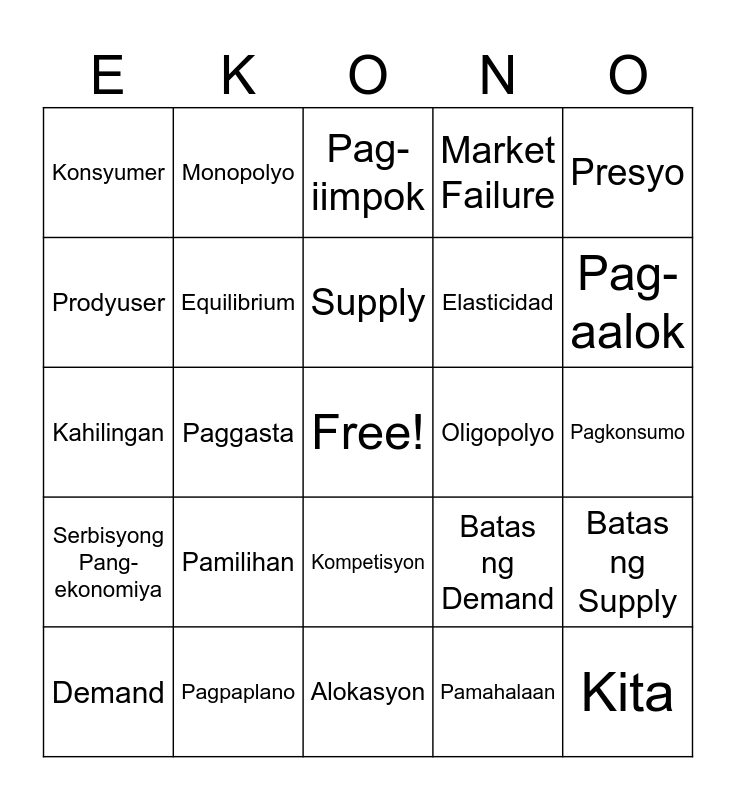 | E | K | O | N | O |
|---|---|---|---|---|
| Konsyumer | Monopolyo | Pag-iimpok | Market Failure | Presyo |
| Prodyuser | Equilibrium | Supply | Elasticidad | Pag-aalok |
| Kahilingan | Paggasta | Free! | Oligopolyo | Pagkonsumo |
| Serbisyong Pang-ekonomiya | Pamilihan | Kompetisyon | Batas ng Demand | Batas ng Supply |
| Demand | Pagpaplano | Alokasyon | Pamahalaan | Kita |